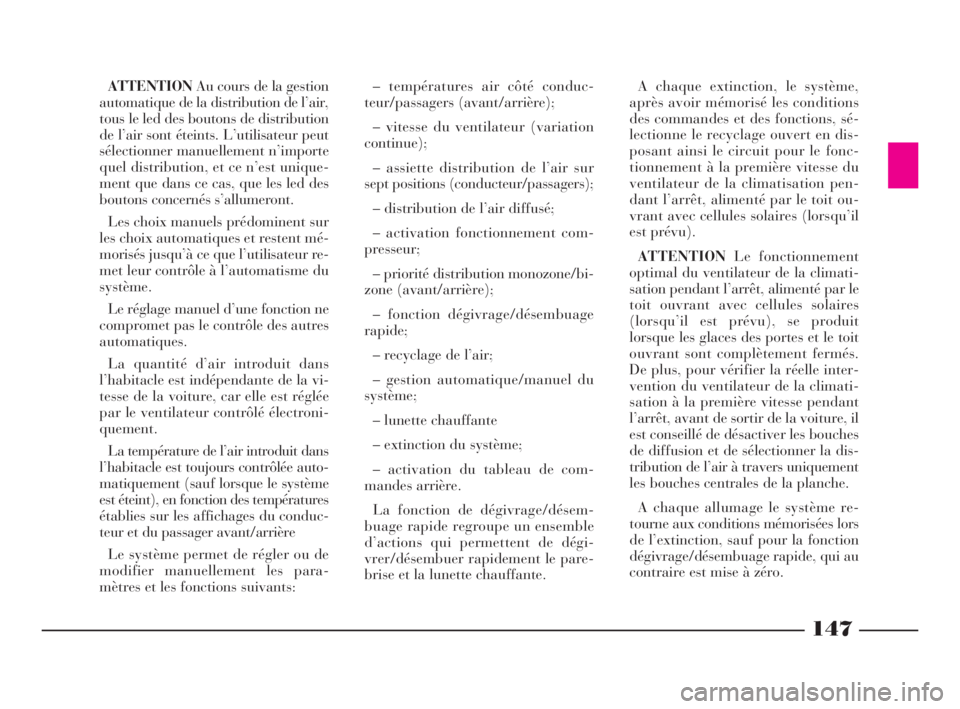 ATTENTION Au cours de la gestion automatique de la distribution de l'air, tous le led des boutons de distribution de l'air sont éteints. L'utilisateur peut sélectionner manuellement n'importe quel distribution, et ce n'est uniquement que dans ce cas, que les led des boutons concernés s'allumeront.

Les choix manuels prédominent sur les choix automatiques et restent mémorisés jusqu'à ce que l'utilisateur remet leur contrôle à l'automatisme du système.

Le réglage manuel d'une fonction ne compromet pas le contrôle des autres automatiques.

La quantité d'air introduit dans l'habitacle est indépendante de la vitesse de la voiture, car elle est réglée par le ventilateur contrôlé électroniquement.

La température de l'air introduit dans l'habitacle est toujours contrôlée automatiquement (sauf lorsque le système est éteint), en fonction des températures établies sur les affichages du conducteur et du passager avant/arrière

Le système permet de régler ou de modifier manuellement les paramètres et les fonctions suivants:

– températures air côté conducteur/passagers (avant/arrière);

– vitesse du ventilateur (variation continue);

– assiette distribution de l'air sur sept positions (conducteur/passagers);

– distribution de l'air diffusé;

– activation fonctionnement compresseur;

– priorité distribution monozone/bizone (avant/arrière);

– fonction dégivrage/désembuage rapide;

– recyclage de l'air;

– gestion automatique/manuel du système;

– lunette chauffante

– extinction du système;

– activation du tableau de commandes arrière.

La fonction de dégivrage/désembuage rapide regroupe un ensemble d'actions qui permettent de dégivrer/désembuer rapidement le pare-brise et la lunette chauffante.

A chaque extinction, le système, après avoir mémorisé les conditions des commandes et des fonctions, sélectionne le recyclage ouvert en disposant ainsi le circuit pour le fonctionnement à la première vitesse du ventilateur de la climatisation pendant l'arrêt, alimenté par le toit ouvrant avec cellules solaires (lorsqu'il est prévu).

ATTENTION Le fonctionnement optimal du ventilateur de la climatisation pendant l'arrêt, alimenté par le toit ouvrant avec cellules solaires (lorsqu'il est prévu), se produit lorsque les glaces des portes et le toit ouvrant sont complètement fermés. De plus, pour vérifier la réelle intervention du ventilateur de la climatisation à la première vitesse pendant l'arrêt, avant de sortir de la voiture, il est conseillé de désactiver les bouches de diffusion et de sélectionner la distribution de l'air à travers uniquement les bouches centrales de la planche.

A chaque allumage le système retourne aux conditions mémorisées lors de l'extinction, sauf pour la fonction dégivrage/désembuage rapide, qui au contraire est mise à zéro.

147

carmanualsonline.info